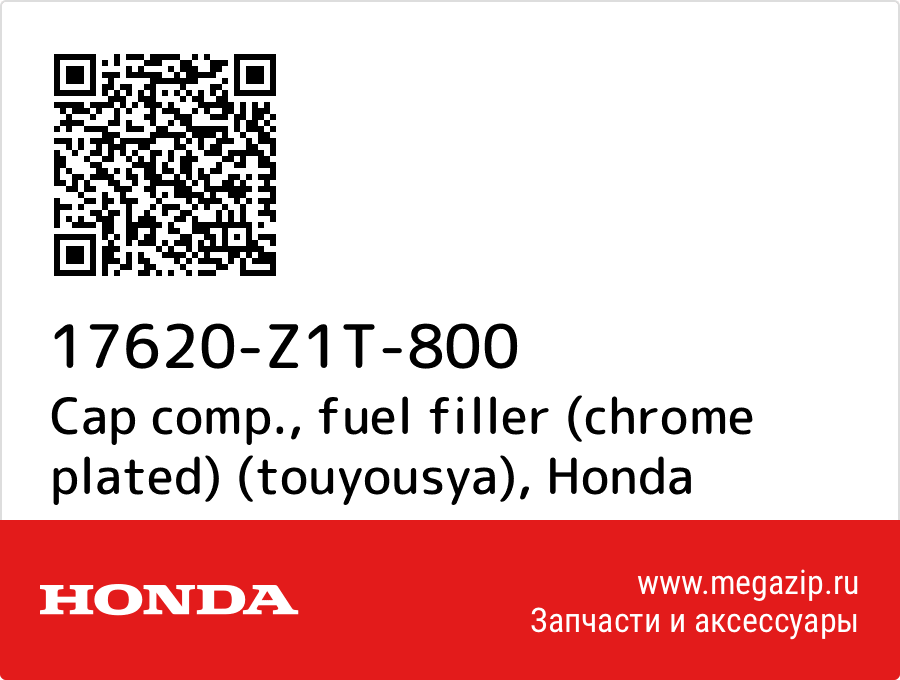 17620-Z1T-800
Cap comp., fuel filler (chrome plated) (touyousya), Honda

HONDA

www.megazip.ru
Запчасти и аксессуары